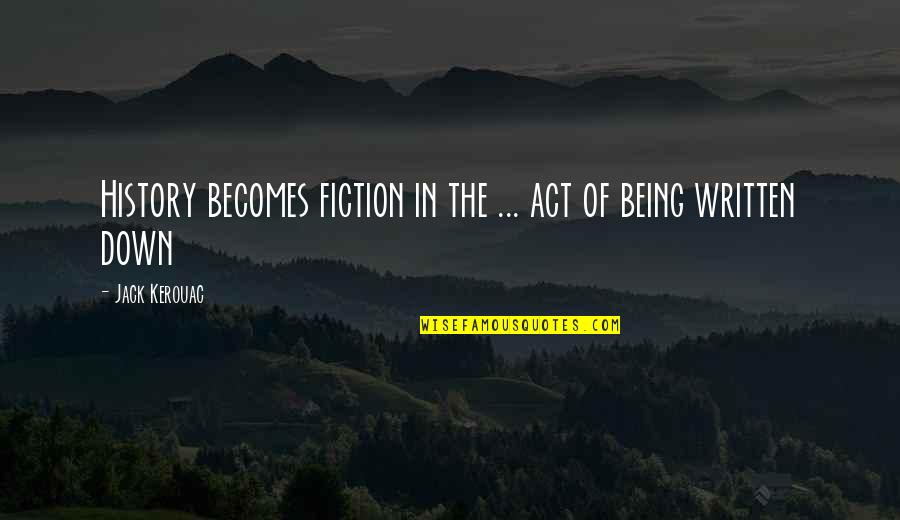 History becomes fiction in the ... act of being written down

- Jack Kerouac

WISEFAMOUSQUOTES.COM